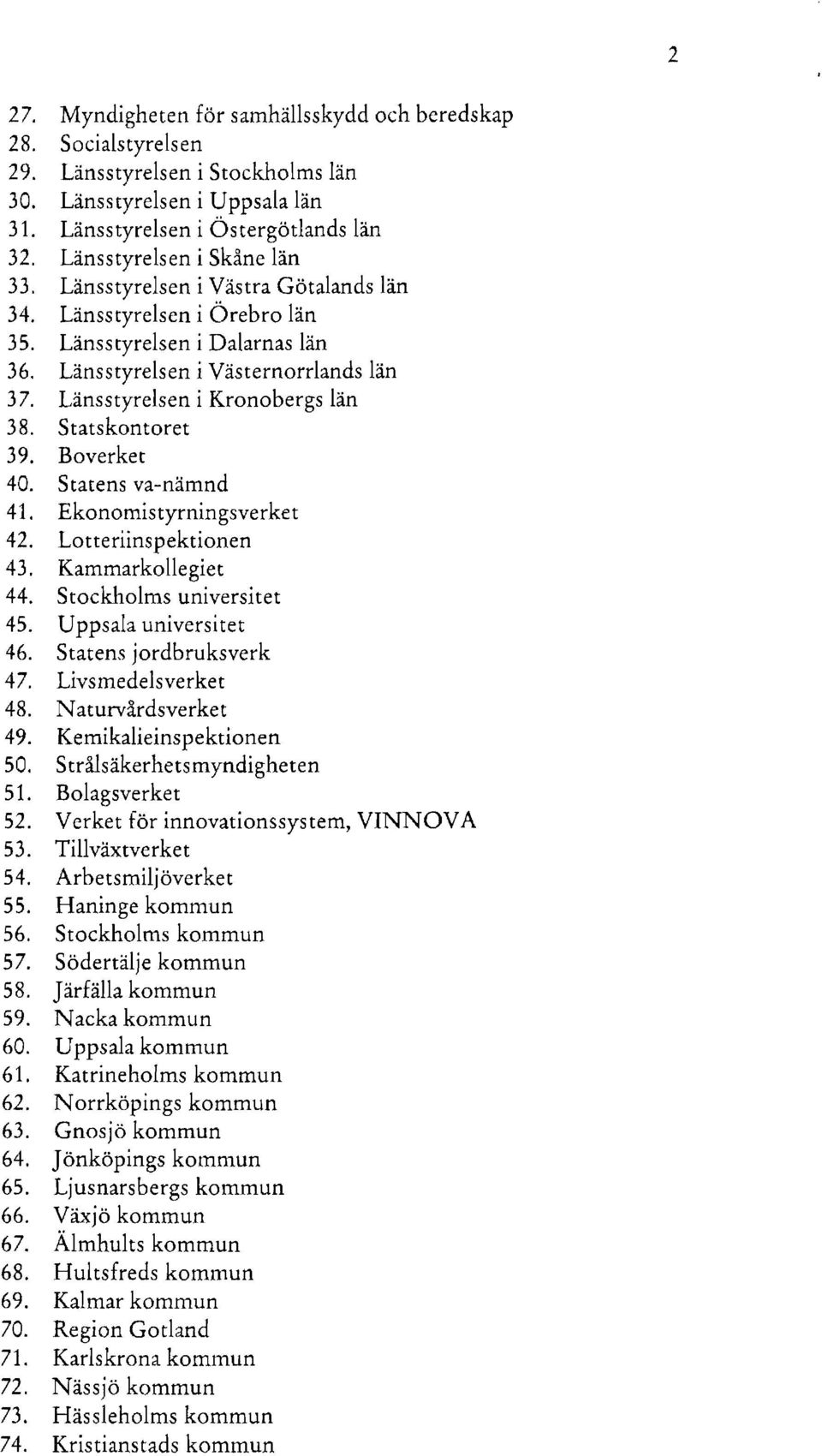 2

27. Myndigheten för samhällsskydd och beredskap
28. Socialstyrelsen
29. Länsstyrelsen i Stockholms län
30. Länsstyrelsen i Uppsala län
31. Länsstyrelsen i Östergötlands län
32. Länsstyrelsen i Skåne län
33. Länsstyrelsen i Västra Götalands län
34. Länsstyrelsen i Örebro län
35. Länsstyrelsen i Dalarnas län
36. Länsstyrelsen i Västernorrlands län
37. Länsstyrelsen i Kronobergs län
38. Statskontoret
39. Boverket
40. Statens va-nämnd
41. Ekonomistyrningsverket
42. Lotteriinspektionen
43. Kammarkollegiet
44. Stockholms universitet
45. Uppsala universitet
46. Statens jordbruksverk
47. Livsmedelsverket
48. Naturvårdsverket
49. Kemikalieinspektionen
50. Strålsäkerhetsmyndigheten
51. Bolagsverket
52. Verket för innovationssystem, VINNOVA
53. Tillväxtverket
54. Arbetsmiljöverket
55. Haninge kommun
56. Stockholms kommun
57. Södertälje kommun
58. Järfälla kommun
59. Nacka kommun
60. Uppsala kommun
61. Katrineholms kommun
62. Norrköpings kommun
63. Gnosjö kommun
64. Jönköpings kommun
65. Ljusnarsbergs kommun
66. Växjö kommun
67. Älmhults kommun
68. Hultsfreds kommun
69. Kalmar kommun
70. Region Gotland
71. Karlskrona kommun
72. Nässjö kommun
73. Hässleholms kommun
74. Kristianstads kommun